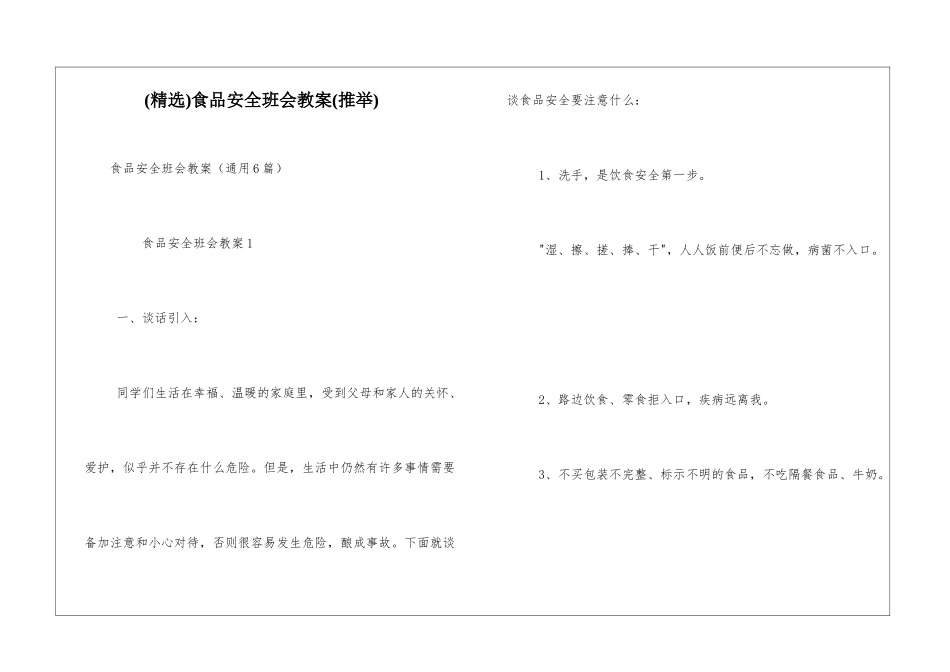 (精选)食品安全班会教案(推举)

食品安全班会教案（通用6篇）

食品安全班会教案1

一、谈话引入：

同学们生活在幸福、温暖的家庭里，受到父母和家人的关怀、爱护，似乎并不存在什么危险。但是，生活中仍然有许多事情需要备加注意和小心对待，否则很容易发生危险，酿成事故。下面就谈谈食品安全要注意什么：

1、洗手，是饮食安全第一步。

"湿、擦、搓、捧、干"，人人饭前便后不忘做，病菌不入口。

2、路边饮食、零食拒入口，疾病远离我。

3、不买包装不完整、标示不明的食品，不吃隔餐食品、牛奶。